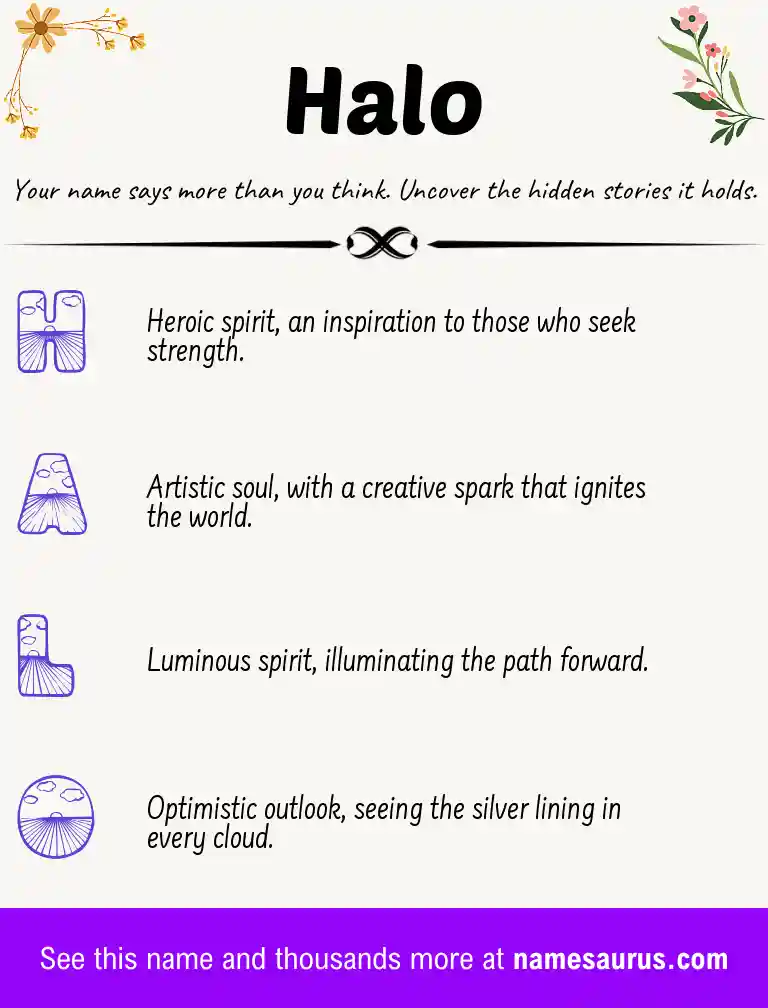 Halo

Your name says more than you think. Uncover the hidden stories it holds.

H

Heroic spirit, an inspiration to those who seek strength.

A

Artistic soul, with a creative spark that ignites the world.

L

Luminous spirit, illuminating the path forward.

O

Optimistic outlook, seeing the silver lining in every cloud.

See this name and thousands more at namesaurus.com